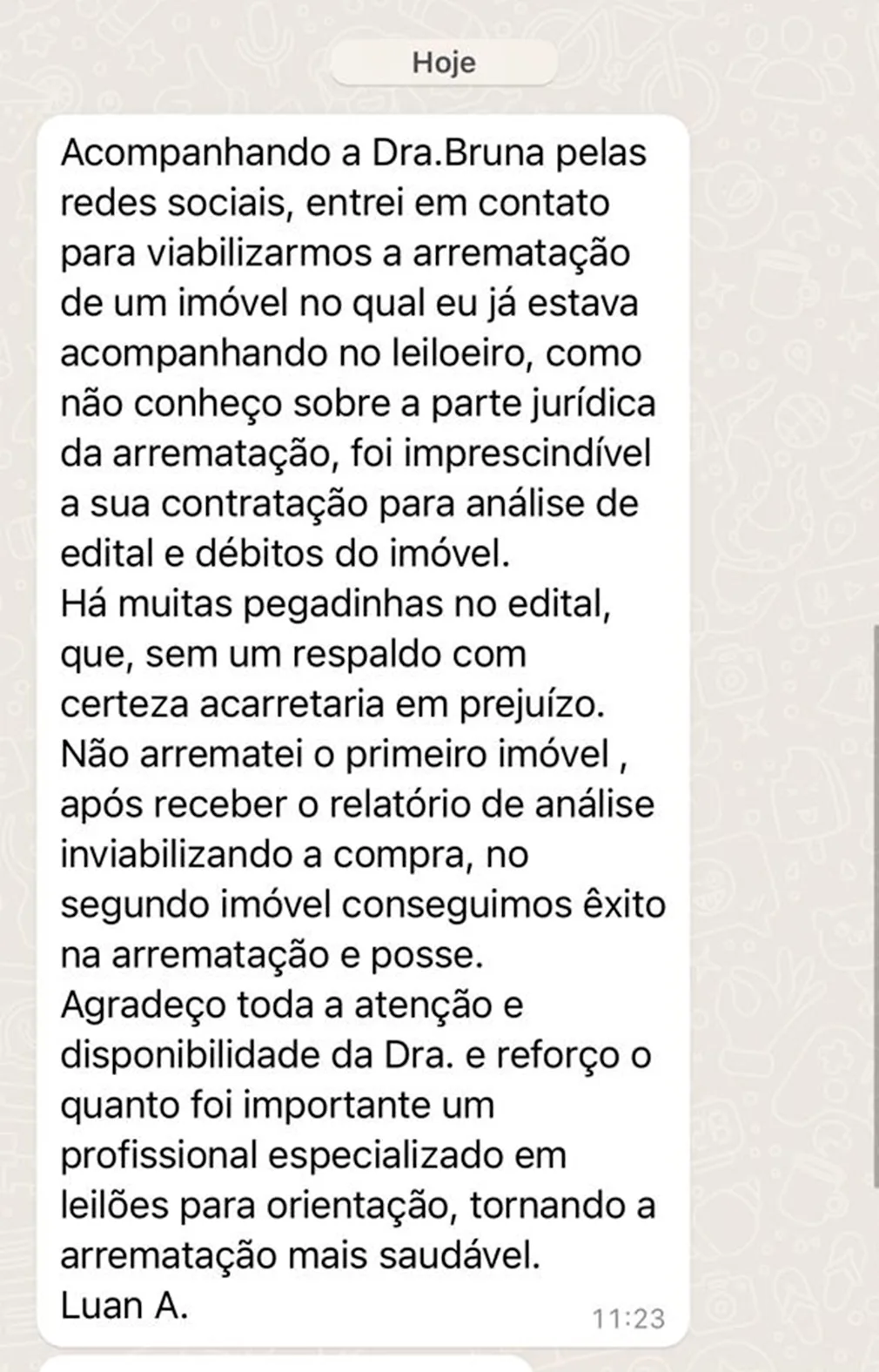 Hoje

Acompanhando a Dra.Bruna pelas redes sociais, entrei em contato para viabilizarmos a arrematação de um imóvel no qual eu já estava acompanhando no leiloeiro, como não conheço sobre a parte jurídica da arrematação, foi imprescindível a sua contratação para análise de edital e débitos do imóvel.
Há muitas pegadinhas no edital, que, sem um respaldo com certeza acarretaria em prejuízo.
Não arrematei o primeiro imóvel , após receber o relatório de análise inviabilizando a compra, no segundo imóvel conseguimos êxito na arrematação e posse.
Agradeço toda a atenção e disponibilidade da Dra. e reforço o quanto foi importante um profissional especializado em leilões para orientação, tornando a arrematação mais saudável.
Luan A.
11:23